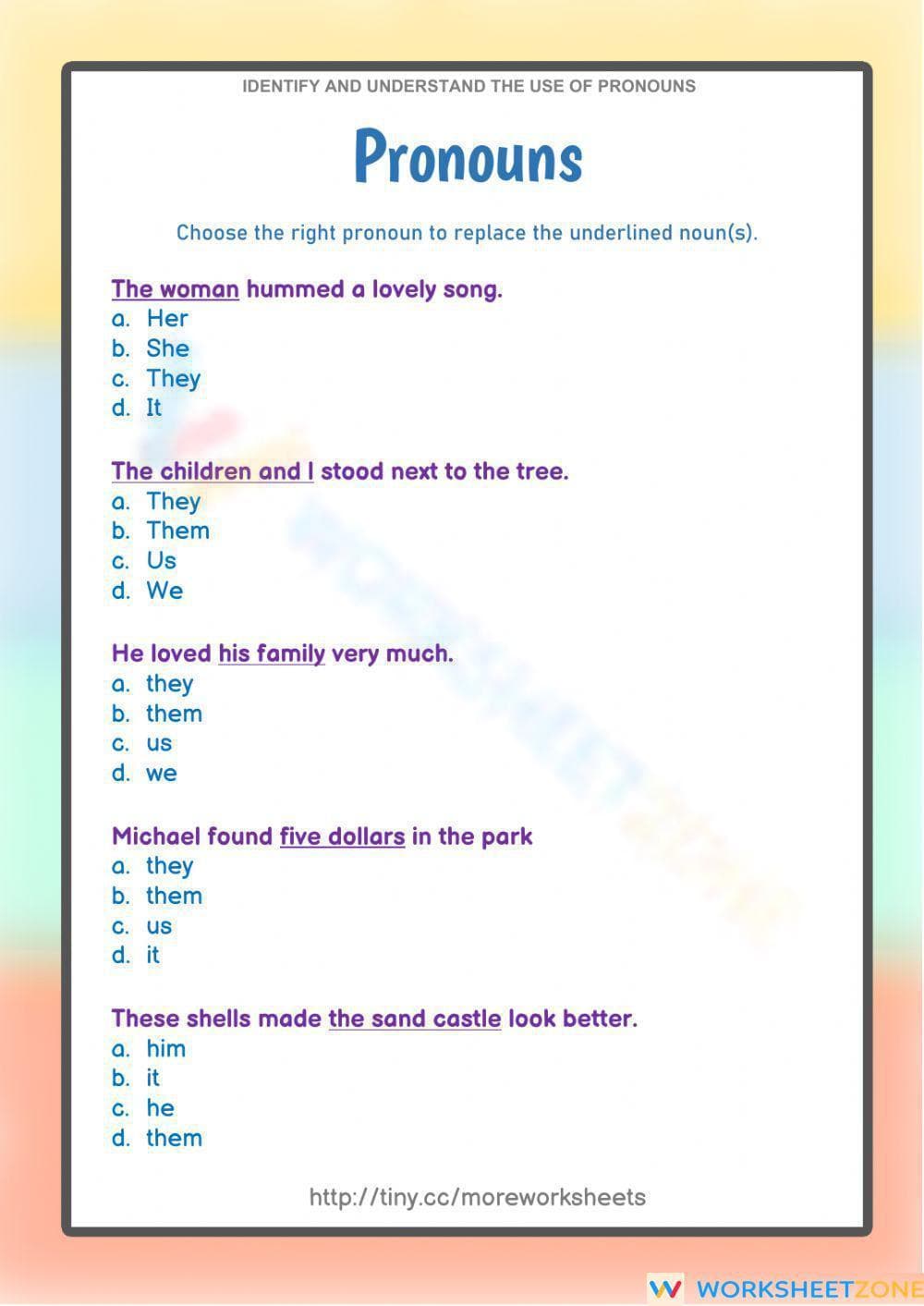 IDENTIFY AND UNDERSTAND THE USE OF PRONOUNS

Pronouns

Choose the right pronoun to replace the underlined noun(s).

The woman hummed a lovely song.
a. Her
b. She
c. They
d. It

The children and I stood next to the tree.
a. They
b. Them
c. Us
d. We

He loved his family very much.
a. they
b. them
c. us
d. we

Michael found five dollars in the park
a. they
b. them
c. us
d. it

These shells made the sand castle look better.
a. him
b. it
c. he
d. them

http://tiny.cc/moreworksheets

WORKSHEETZONE